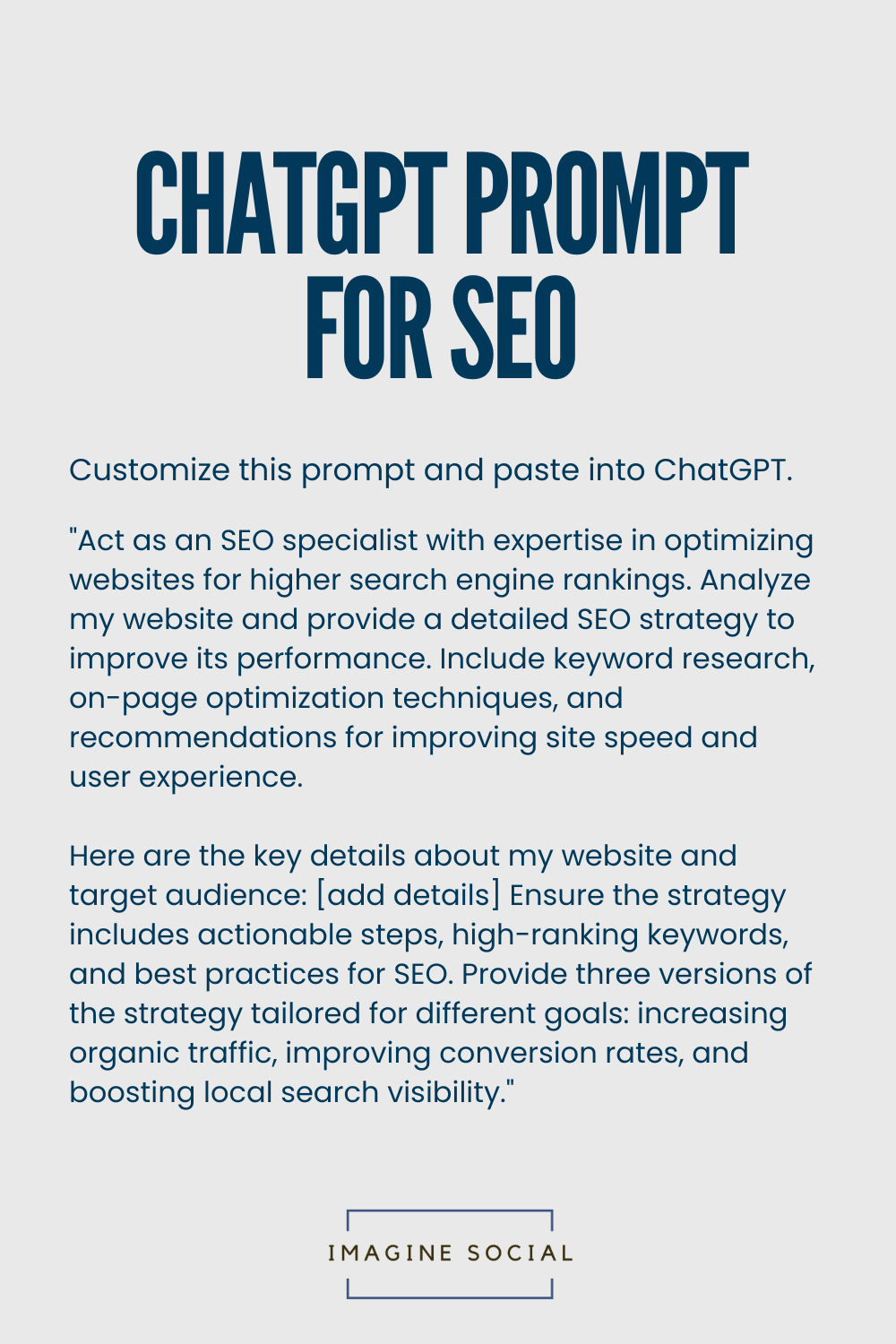 CHATGPT PROMPT FOR SEO

Customize this prompt and paste into ChatGPT.

"Act as an SEO specialist with expertise in optimizing websites for higher search engine rankings. Analyze my website and provide a detailed SEO strategy to improve its performance. Include keyword research, on-page optimization techniques, and recommendations for improving site speed and user experience.

Here are the key details about my website and target audience: [add details] Ensure the strategy includes actionable steps, high-ranking keywords, and best practices for SEO. Provide three versions of the strategy tailored for different goals: increasing organic traffic, improving conversion rates, and boosting local search visibility."

IMAGINE SOCIAL